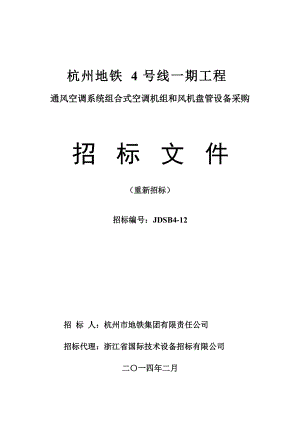 杭州地铁 4 号线一期工程

通风空调系统组合式空调机组和风机盘管设备采购

招 标 文 件

（重新招标）

招标编号：JDSB4-12

招 标 人：杭州市地铁集团有限责任公司

招标代理：浙江省国际技术设备招标有限公司

二〇一四年二月